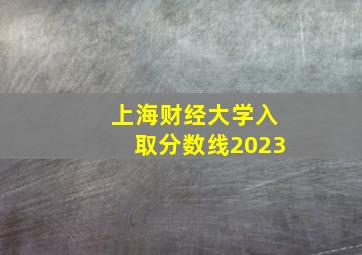 上海财经大学入取分数线2023